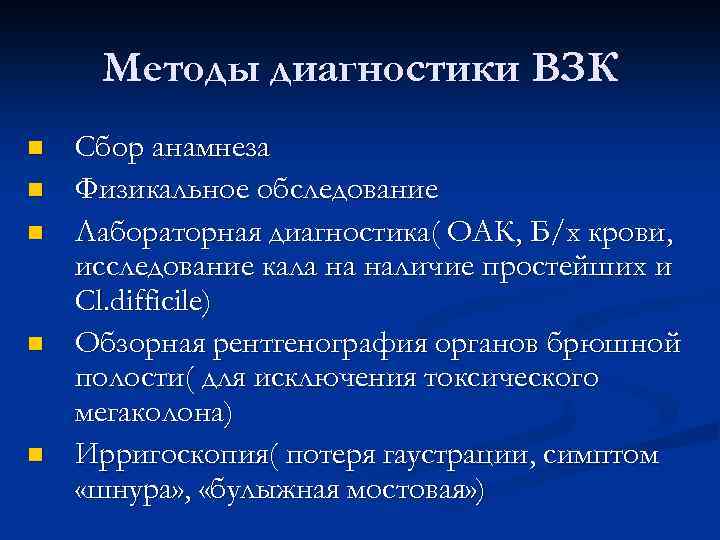 Методы диагностики ВЗК

- Сбор анамнеза
- Физикальное обследование
- Лабораторная диагностика( ОАК, Б/х крови, исследование кала на наличие простейших и Cl.difficile)
- Обзорная рентгенография органов брюшной полости( для исключения токсического мегаколона)
- Ирригоскопия( потеря гаустрации, симптом «шнура», «булыжная мостовая»)